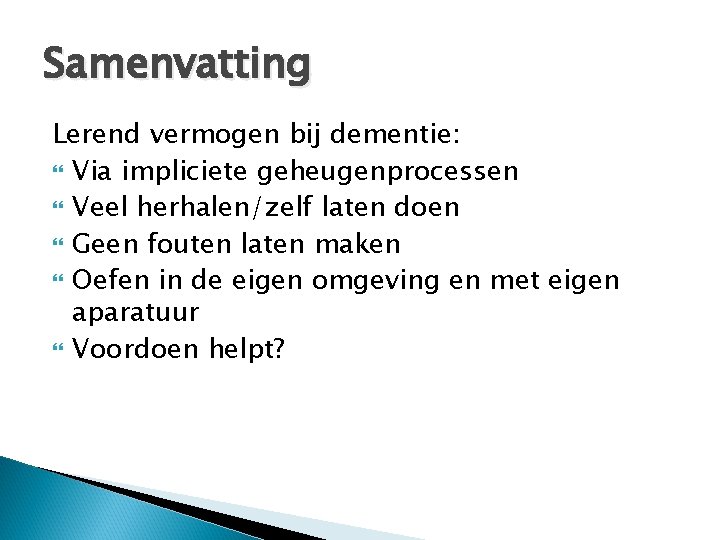 Samenvatting

Lerend vermogen bij dementie:
- Via impliciete geheugenprocessen
- Veel herhalen/zelf laten doen
- Geen fouten laten maken
- Oefen in de eigen omgeving en met eigen aparatuur
- Voordoen helpt?